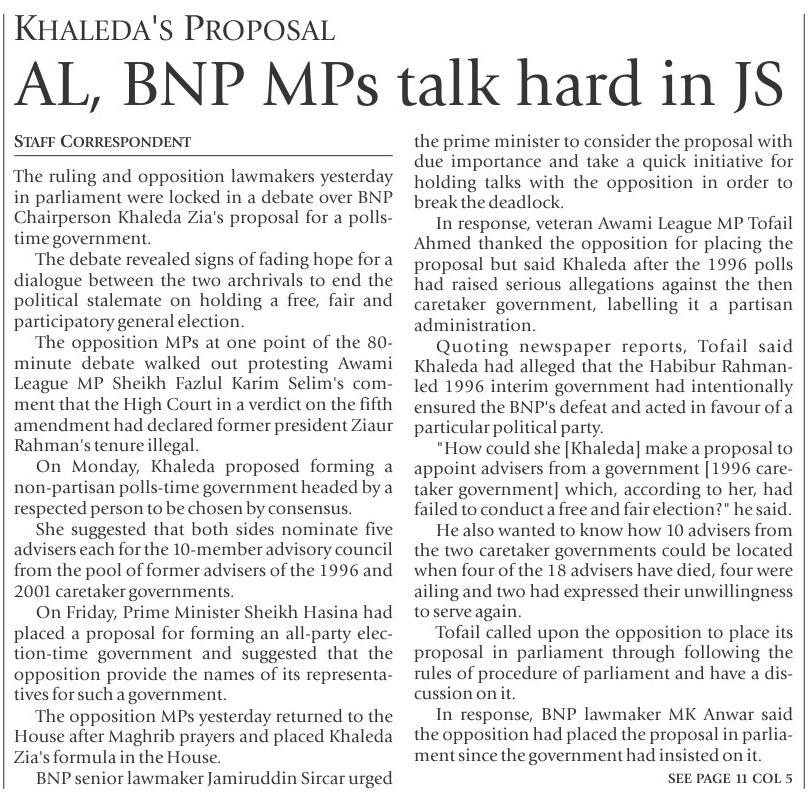 KHALEDA'S PROPOSAL

AL, BNP MPs talk hard in JS

STAFF CORRESPONDENT

The ruling and opposition lawmakers yesterday in parliament were locked in a debate over BNP Chairperson Khaleda Zia's proposal for a polls-time government.

The debate revealed signs of fading hope for a dialogue between the two archrivals to end the political stalemate on holding a free, fair and participatory general election.

The opposition MPs at one point of the 80-minute debate walked out protesting Awami League MP Sheikh Fazlul Karim Selim's comment that the High Court in a verdict on the fifth amendment had declared former president Ziaur Rahman's tenure illegal.

On Monday, Khaleda proposed forming a non-partisan polls-time government headed by a respected person to be chosen by consensus.

She suggested that both sides nominate five advisers each for the 10-member advisory council from the pool of former advisers of the 1996 and 2001 caretaker governments.

On Friday, Prime Minister Sheikh Hasina had placed a proposal for forming an all-party election-time government and suggested that the opposition provide the names of its representatives for such a government.

The opposition MPs yesterday returned to the House after Maghrib prayers and placed Khaleda Zia's formula in the House.

BNP senior lawmaker Jamiruddin Sircar urged the prime minister to consider the proposal with due importance and take a quick initiative for holding talks with the opposition in order to break the deadlock.

In response, veteran Awami League MP Tofail Ahmed thanked the opposition for placing the proposal but said Khaleda after the 1996 polls had raised serious allegations against the then caretaker government, labelling it a partisan administration.

Quoting newspaper reports, Tofail said Khaleda had alleged that the Habibur Rahman-led 1996 interim government had intentionally ensured the BNP's defeat and acted in favour of a particular political party.

"How could she [Khaleda] make a proposal to appoint advisers from a government [1996 caretaker government] which, according to her, had failed to conduct a free and fair election?" he said.

He also wanted to know how 10 advisers from the two caretaker governments could be located when four of the 18 advisers have died, four were ailing and two had expressed their unwillingness to serve again.

Tofail called upon the opposition to place its proposal in parliament through following the rules of procedure of parliament and have a discussion on it.

In response, BNP lawmaker MK Anwar said the opposition had placed the proposal in parliament since the government had insisted on it.

SEE PAGE 11 COL 5